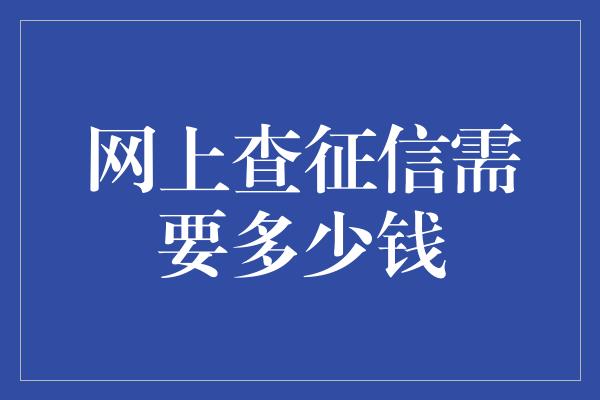 网上查征信需要多少钱